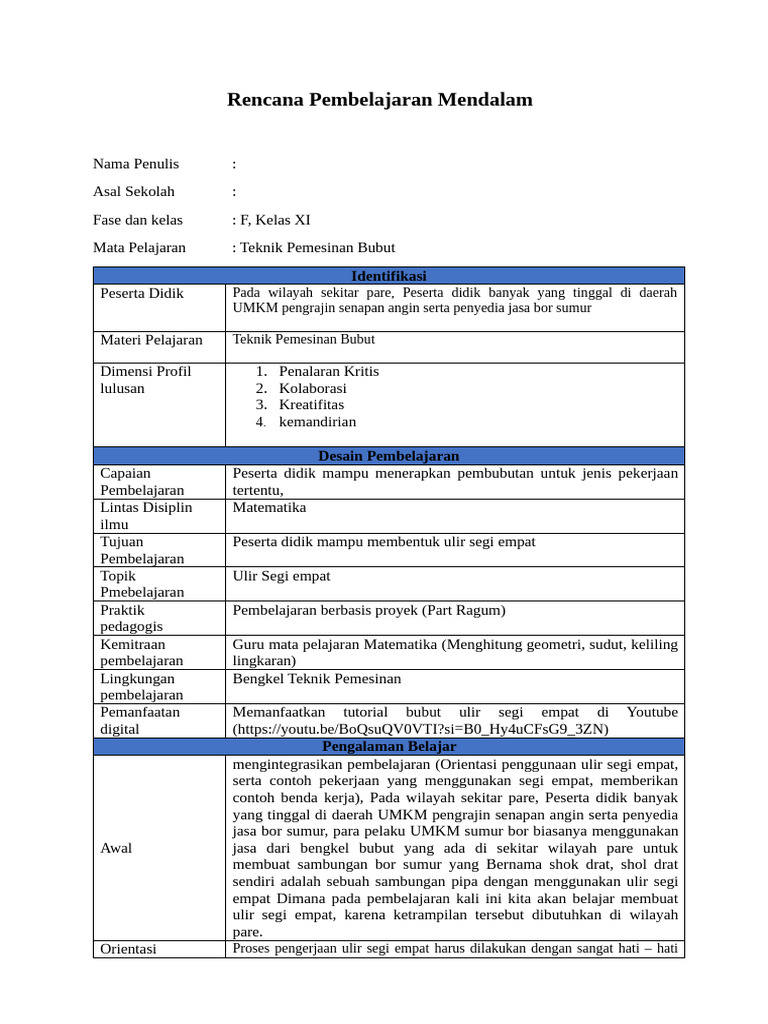 Rencana Pembelajaran Mendalam

Nama Penulis :

Asal Sekolah :

Fase dan kelas : F, Kelas XI

Mata Pelajaran : Teknik Pemesinan Bubut

| Identifikasi | |
|---|---|
| Peserta Didik | Pada wilayah sekitar pare, Peserta didik banyak yang tinggal di daerah UMKM pengrajin senapan angin serta penyedia jasa bor sumur |
| Materi Pelajaran | Teknik Pemesinan Bubut |
| Dimensi Profil lulusan | 1. Penalaran Kritis 2. Kolaborasi 3. Kreatifitas 4. kemandirian |
| Desain Pembelajaran | |
| Capaian Pembelajaran | Peserta didik mampu menerapkan pembubutan untuk jenis pekerjaan tertentu, |
| Lintas Disiplin ilmu | Matematika |
| Tujuan Pembelajaran | Peserta didik mampu membentuk ulir segi empat |
| Topik Pmebelajaran | Ulir Segi empat |
| Praktik pedagogis | Pembelajaran berbasis proyek (Part Ragum) |
| Kemitraan pembelajaran | Guru mata pelajaran Matematika (Menghitung geometri, sudut, keliling lingkaran) |
| Lingkungan pembelajaran | Bengkel Teknik Pemesinan |
| Pemanfaatan digital | Memanfaatkan tutorial bubut ulir segi empat di Youtube (https://youtu.be/BoQsuQV0VTI?si=B0_Hy4uCFsG9_3ZN) |
| Pengalaman Belajar | |
| Awal | mengintegrasikan pembelajaran (Orientasi penggunaan ulir segi empat, serta contoh pekerjaan yang menggunakan segi empat, memberikan contoh benda kerja), Pada wilayah sekitar pare, Peserta didik banyak yang tinggal di daerah UMKM pengrajin senapan angin serta penyedia jasa bor sumur, para pelaku UMKM sumur bor biasanya menggunakan jasa dari bengkel bubut yang ada di sekitar wilayah pare untuk membuat sambungan bor sumur yang Bernama shok drat, shol drat sendiri adalah sebuah sambungan pipa dengan menggunakan ulir segi empat Dimana pada pembelajaran kali ini kita akan belajar membuat ulir segi empat, karena ketrampilan tersebut dibutuhkan di wilayah pare. |
| Orientasi | Proses pengerjaan ulir segi empat harus dilakukan dengan sangat hati – hati |